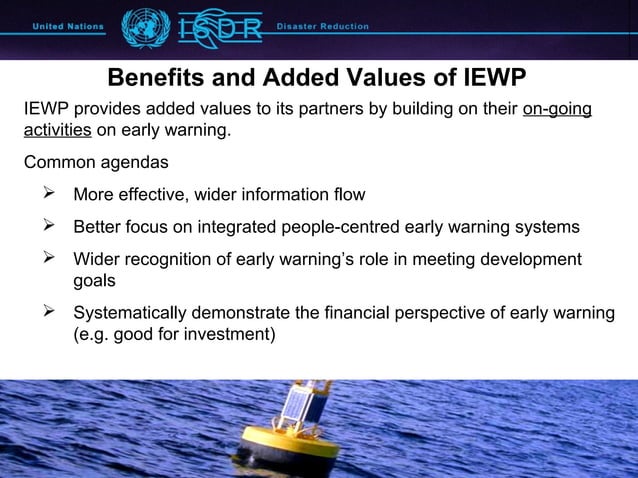 United Nations ISDR Disaster Reduction

Benefits and Added Values of IEWP

IEWP provides added values to its partners by building on their on-going activities on early warning.

Common agendas

➢ More effective, wider information flow

➢ Better focus on integrated people-centred early warning systems

➢ Wider recognition of early warning's role in meeting development goals

➢ Systematically demonstrate the financial perspective of early warning (e.g. good for investment)